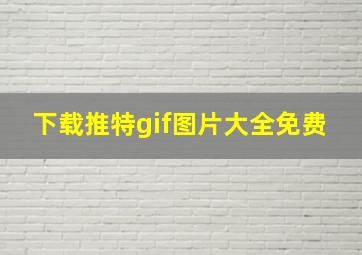 下载推特gif图片大全免费